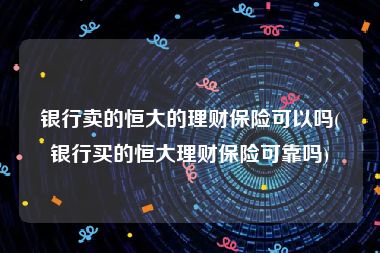 银行卖的恒大的理财保险可以吗(银行买的恒大理财保险可靠吗)